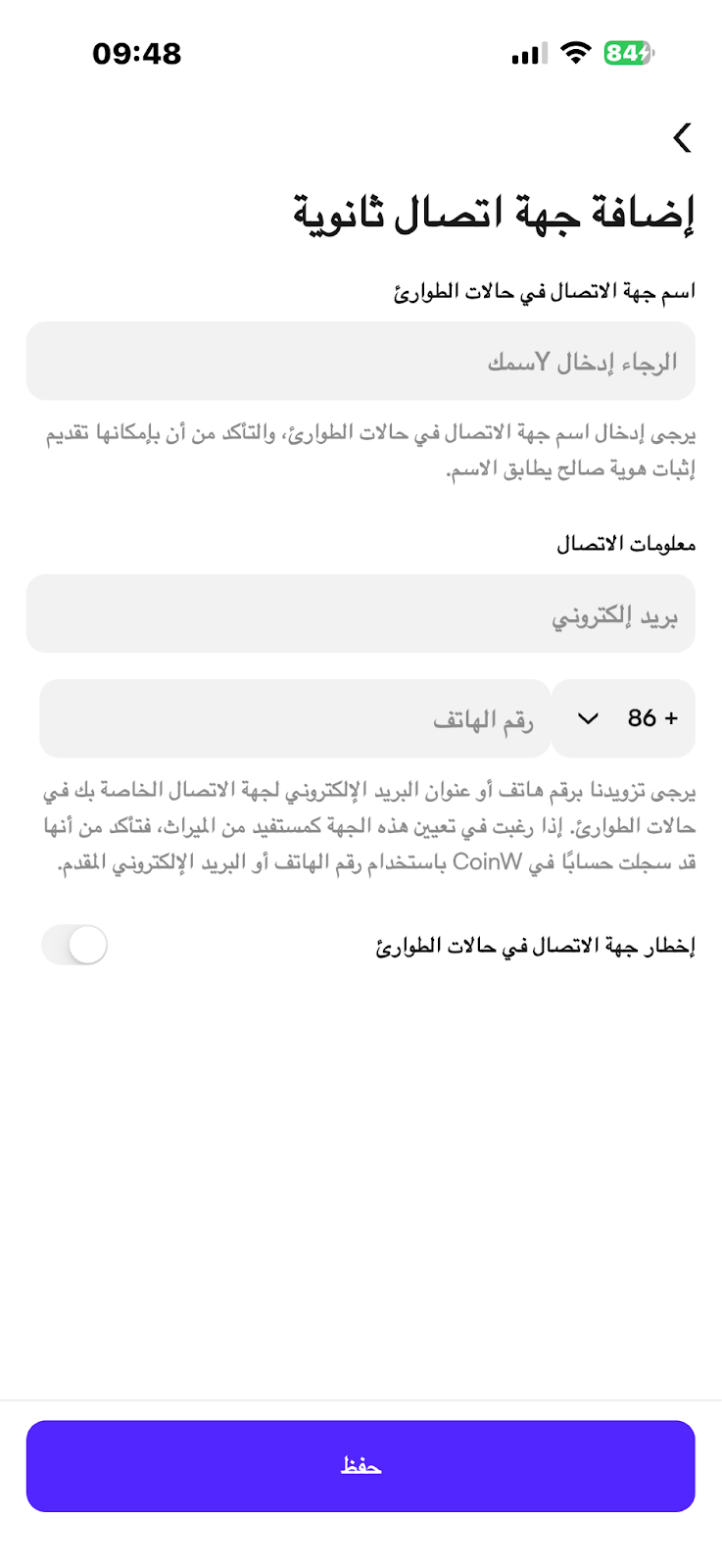 09:48

84

إضافة جهة اتصال ثانوية

اسم جهة الاتصال في حالات الطوارئ

الرجاء إدخال Yسمك

يرجى إدخال اسم جهة الاتصال في حالات الطوارئ، والتأكد من أن بإمكانها تقديم إثبات هوية صالح يطابق الاسم.

معلومات الاتصال

بريد إلكتروني

+ 86

رقم الهاتف

يرجى تزويدنا برقم هاتف أو عنوان البريد الإلكتروني لجهة الاتصال الخاصة بك في حالات الطوارئ. إذا رغبت في تعيين هذه الجهة كمستفيد من الميراث، فتأكد من أنها قد سجلت حسابًا في CoinW باستخدام رقم الهاتف أو البريد الإلكتروني المقدم.

إخطار جهة الاتصال في حالات الطوارئ

حفظ